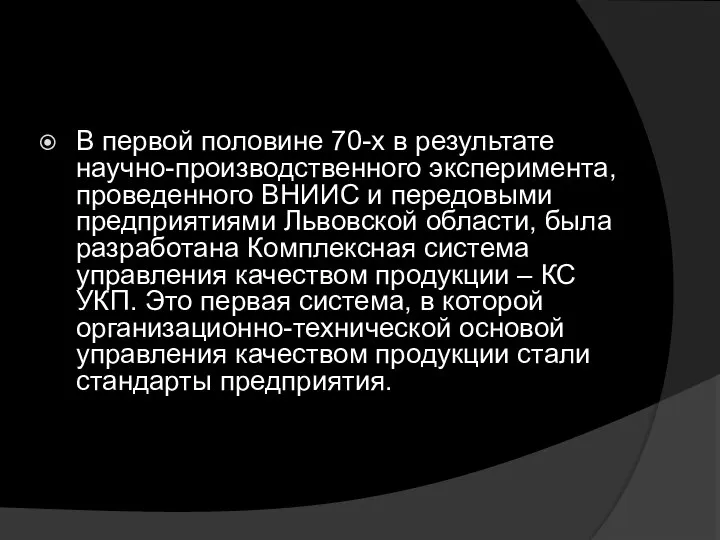 В первой половине 70-х в результате научно-производственного эксперимента, проведенного ВНИИС и передовыми предприятиями Львовской области, была разработана Комплексная система управления качеством продукции – КС УКП. Это первая система, в которой организационно-технической основой управления качеством продукции стали стандарты предприятия.